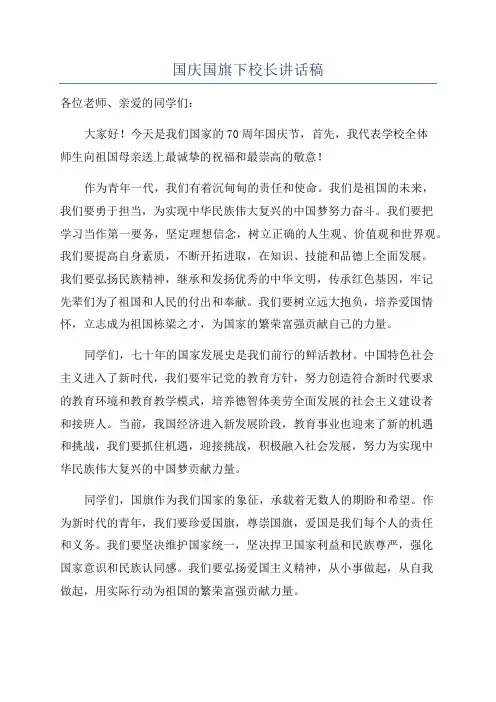 国庆国旗下校长讲话稿

各位老师、亲爱的同学们:

大家好!今天是我们国家的70周年国庆节,首先,我代表学校全体师生向祖国母亲送上最诚挚的祝福和最崇高的敬意!

作为青年一代,我们有着沉甸甸的责任和使命。我们是祖国的未来,我们要勇于担当,为实现中华民族伟大复兴的中国梦努力奋斗。我们要把学习当作第一要务,坚定理想信念,树立正确的人生观、价值观和世界观。我们要提高自身素质,不断开拓进取,在知识、技能和品德上全面发展。我们要弘扬民族精神,继承和发扬优秀的中华文明,传承红色基因,牢记先辈们为了祖国和人民的付出和奉献。我们要树立远大抱负,培养爱国情怀,立志成为祖国栋梁之才,为国家的繁荣富强贡献自己的力量。

同学们,七十年的国家发展史是我们前行的鲜活教材。中国特色社会主义进入了新时代,我们要牢记党的教育方针,努力创造符合新时代要求的教育环境和教育教学模式,培养德智体美劳全面发展的社会主义建设者和接班人。当前,我国经济进入新发展阶段,教育事业也迎来了新的机遇和挑战,我们要抓住机遇,迎接挑战,积极融入社会发展,努力为实现中华民族伟大复兴的中国梦贡献力量。

同学们,国旗作为我们国家的象征,承载着无数人的期盼和希望。作为新时代的青年,我们要珍爱国旗,尊崇国旗,爱国是我们每个人的责任和义务。我们要坚决维护国家统一,坚决捍卫国家利益和民族尊严,强化国家意识和民族认同感。我们要弘扬爱国主义精神,从小事做起,从自我做起,用实际行动为祖国的繁荣富强贡献力量。